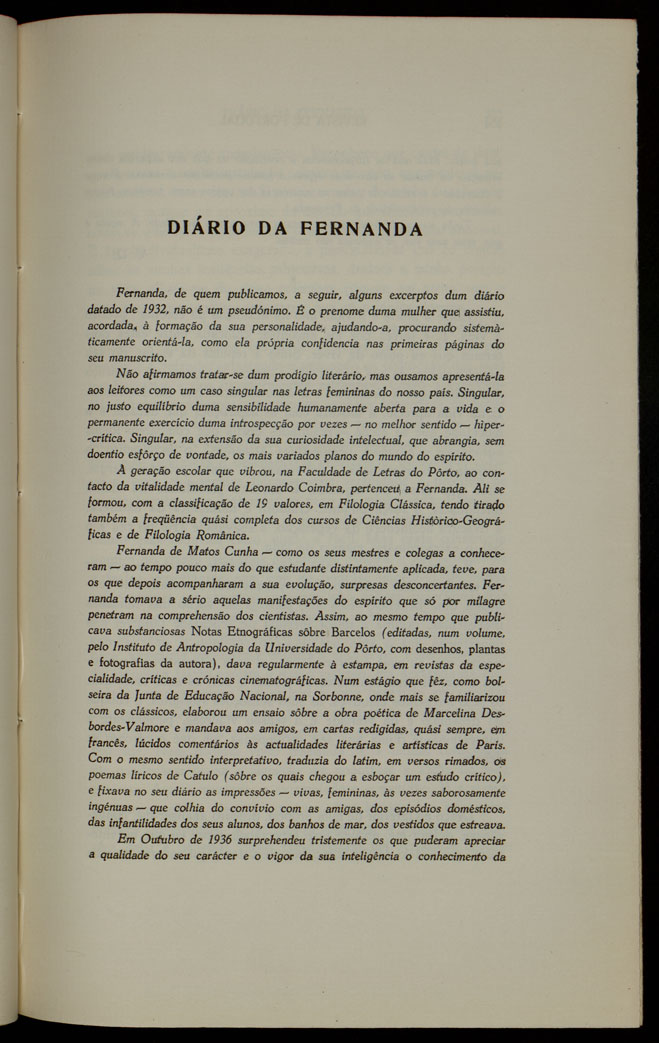 DIÁRIO DA FERNANDA

Fernanda, de quem publicamos, a seguir, alguns excerptos dum diário datado de 1932, não é um pseudónimo. É o prenome duma mulher que assistiu, acordada, à formação da sua personalidade, ajudando-a, procurando sistemàticamente orientá-la, como ela própria confidencia nas primeiras páginas do seu manuscrito.

Não afirmamos tratar-se dum prodígio literário, mas ousamos apresentá-la aos leitores como um caso singular nas letras femininas do nosso país. Singular, no justo equilíbrio duma sensibilidade humanamente aberta para a vida e o permanente exercício duma introspecção por vezes — no melhor sentido — hiper-crítica. Singular, na extensão da sua curiosidade intelectual, que abrangia, sem doentio esfôrço de vontade, os mais variados planos do mundo do espírito.

A geração escolar que vibrou, na Faculdade de Letras do Pôrto, ao contacto da vitalidade mental de Leonardo Coimbra, pertenceu a Fernanda. Ali se formou, com a classificação de 19 valores, em Filologia Clássica, tendo tirado também a freqüência quási completa dos cursos de Ciências Histórico-Geográficas e de Filologia Românica.

Fernanda de Matos Cunha — como os seus mestres e colegas a conheceram — ao tempo pouco mais do que estudante distintamente aplicada, teve, para os que depois acompanharam a sua evolução, surpresas desconcertantes. Fernanda tomava a sério aquelas manifestações do espírito que só por milagre penetram na comprehensão dos cientistas. Assim, ao mesmo tempo que publicava substanciosas Notas Etnográficas sôbre Barcelos (editadas, num volume, pelo Instituto de Antropologia da Universidade do Pôrto, com desenhos, plantas e fotografias da autora), dava regularmente à estampa, em revistas da especialidade, críticas e crónicas cinematográficas. Num estágio que fêz, como bolseira da Junta de Educação Nacional, na Sorbonne, onde mais se familiarizou com os clássicos, elaborou um ensaio sôbre a obra poética de Marcelina Desbordes-Valmore e mandava aos amigos, em cartas redigidas, quási sempre, em francês, lúcidos comentários às actualidades literárias e artísticas de Paris. Com o mesmo sentido interpretativo, traduzia do latim, em versos rimados, os poemas líricos de Catulo (sôbre os quais chegou a esboçar um estudo crítico), e fixava no seu diário as impressões — vivas, femininas, às vezes saborosamente ingénuas — que colhia do convívio com as amigas, dos episódios domésticos, das infantilidades dos seus alunos, dos banhos de mar, dos vestidos que estreava.

Em Outubro de 1936 surprehendeu tristemente os que puderam apreciar a qualidade do seu carácter e o vigor da sua inteligência o conhecimento da